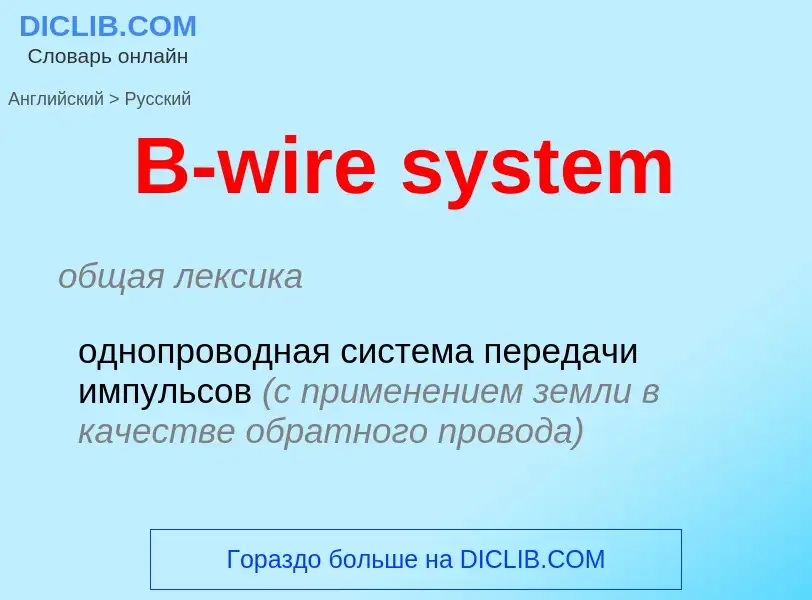 DICLIB.COM
Словарь онлайн

Английский > Русский

B-wire system

общая лексика

однопроводная система передачи импульсов (с применением земли в качестве обратного провода)

Гораздо больше на DICLIB.COM